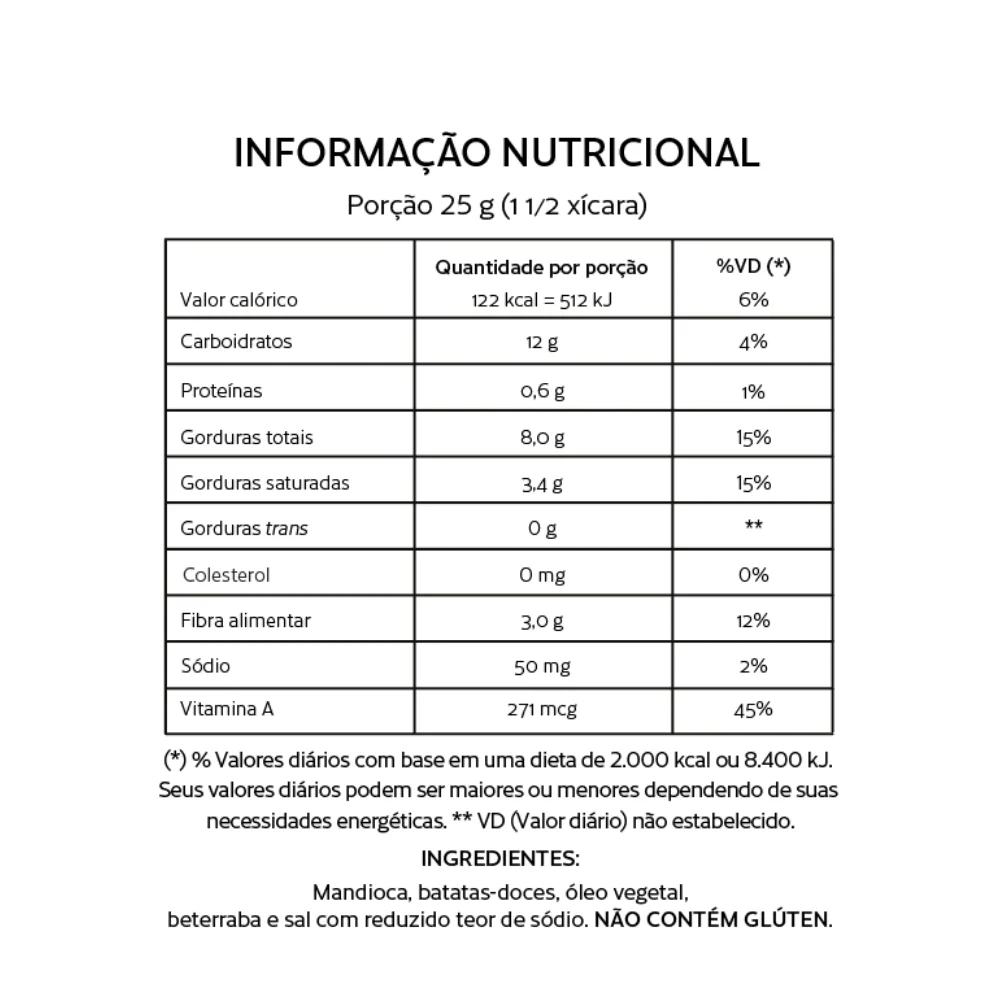 INFORMAÇÃO NUTRICIONAL

Porção 25 g (1 1/2 xícara)

|  | Quantidade por porção | %VD (*) |
|---|---|---|
| Valor calórico | 122 kcal = 512 kJ | 6% |
| Carboidratos | 12 g | 4% |
| Proteínas | 0,6 g | 1% |
| Gorduras totais | 8,0 g | 15% |
| Gorduras saturadas | 3,4 g | 15% |
| Gorduras trans | 0 g | ** |
| Colesterol | 0 mg | 0% |
| Fibra alimentar | 3,0 g | 12% |
| Sódio | 50 mg | 2% |
| Vitamina A | 271 mcg | 45% |

(*) % Valores diários com base em uma dieta de 2.000 kcal ou 8.400 kJ. Seus valores diários podem ser maiores ou menores dependendo de suas necessidades energéticas. ** VD (Valor diário) não estabelecido.

INGREDIENTES:

Mandioca, batatas-doces, óleo vegetal, beterraba e sal com reduzido teor de sódio. NÃO CONTÉM GLÚTEN.